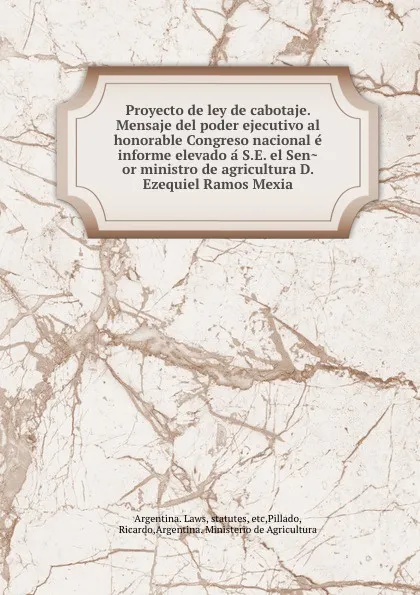 Proyecto de ley de cabotaje. Mensaje del poder ejecutivo al honorable Congreso nacional é informe elevado á S.E. el Sen~or ministro de agricultura D. Ezequiel Ramos Mexia

Argentina. Laws, statutes, etc,Pillado, Ricardo,Argentina. Ministerio de Agricultura